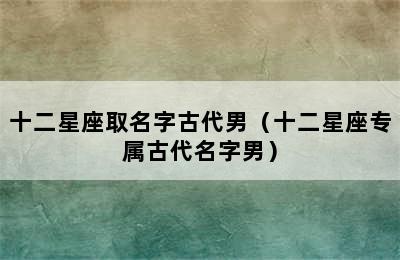 十二星座取名字古代男（十二星座专属古代名字男）